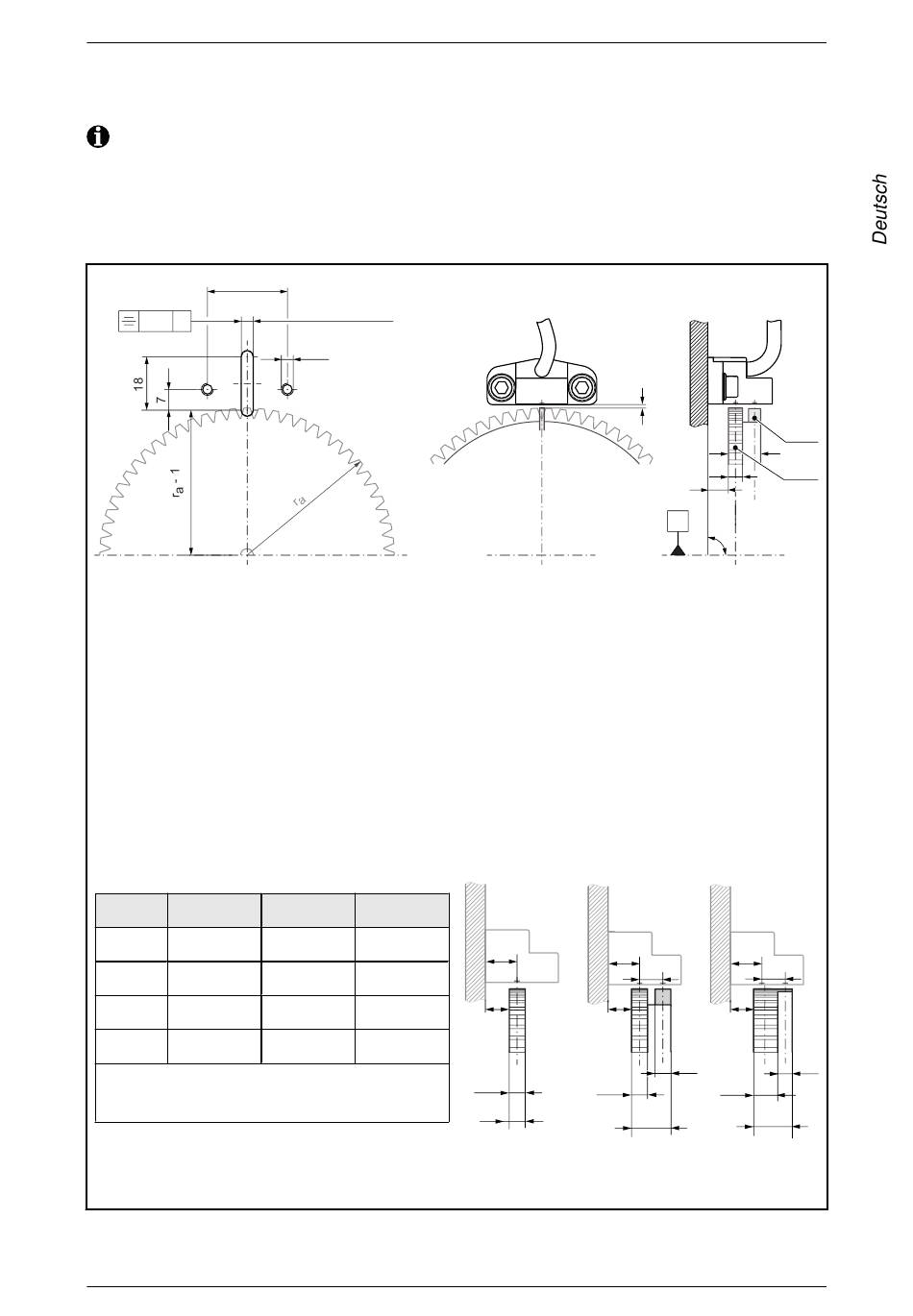 Deutsch

18

7

$r_a - 1$

$r_a$